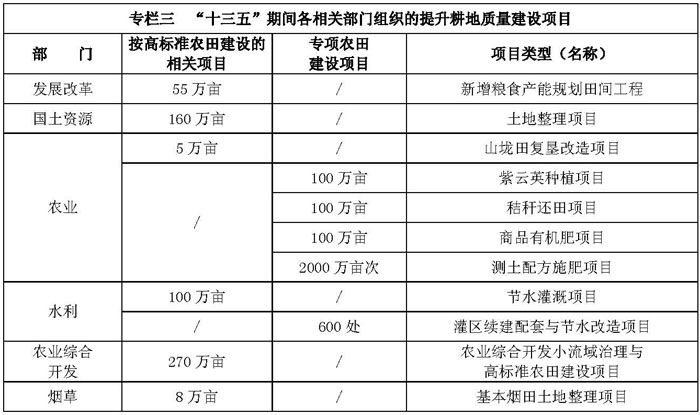 专栏三 “十三五”期间各相关部门组织的提升耕地质量建设项目

| 部 门 | 按高标准农田建设的相关项目 | 专项农田建设项目 | 项目类型（名称） |
|---|---|---|---|
| 发展改革 | 55 万亩 | / | 新增粮食产能规划田间工程 |
| 国土资源 | 160 万亩 | / | 土地整理项目 |
| 农业 | 5 万亩 | / | 山垅田复垦改造项目 |
| 农业 | / | 100 万亩 | 紫云英种植项目 |
| 农业 | / | 100 万亩 | 秸秆还田项目 |
| 农业 | / | 100 万亩 | 商品有机肥项目 |
| 农业 | / | 2000 万亩次 | 测土配方施肥项目 |
| 水利 | 100 万亩 | / | 节水灌溉项目 |
| 水利 | / | 600 处 | 灌区续建配套与节水改造项目 |
| 农业综合开发 | 270 万亩 | / | 农业综合开发小流域治理与高标准农田建设项目 |
| 烟草 | 8 万亩 | / | 基本烟田土地整理项目 |